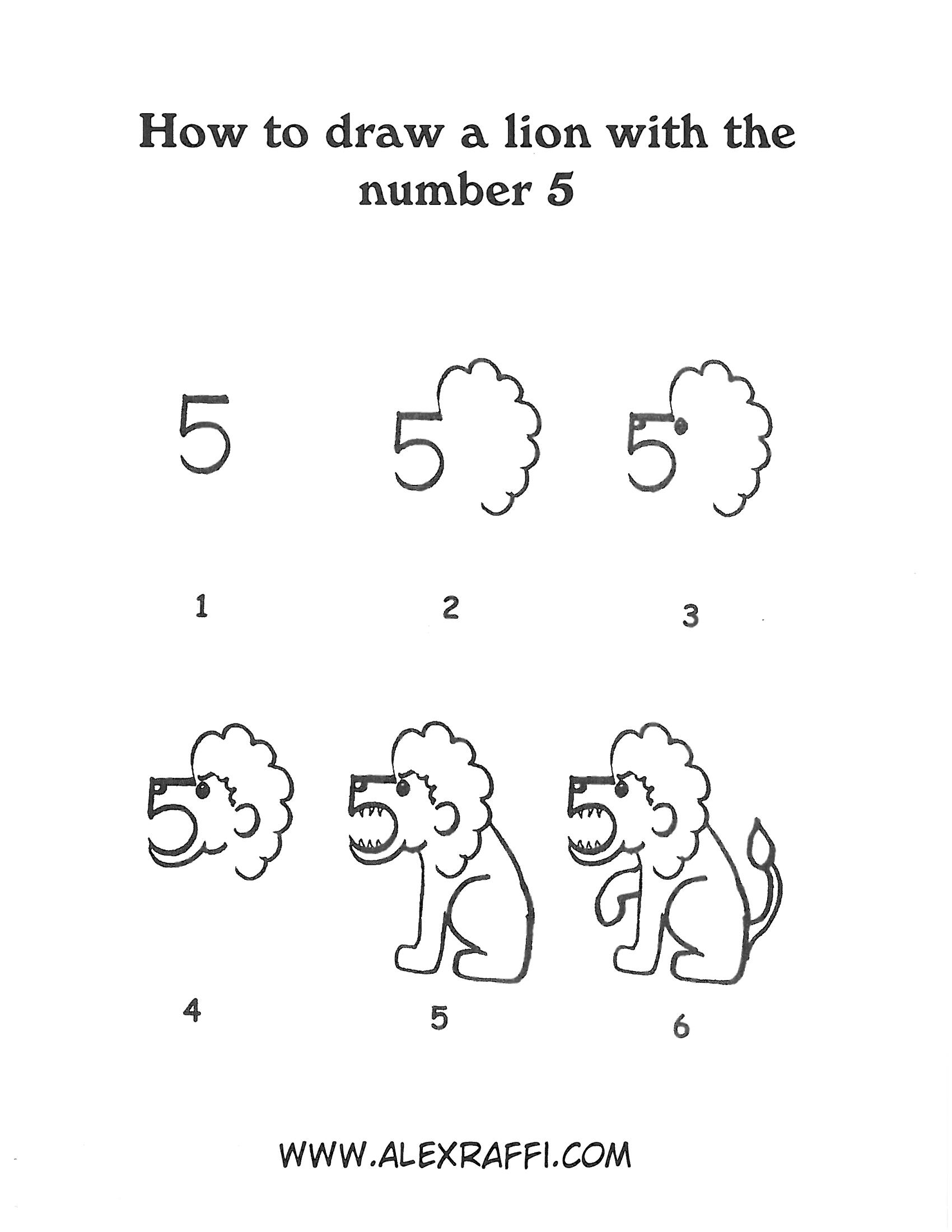 How to draw a lion with the number 5

5

1

2

3

4

5

6

WWW.ALEXRAFFI.COM